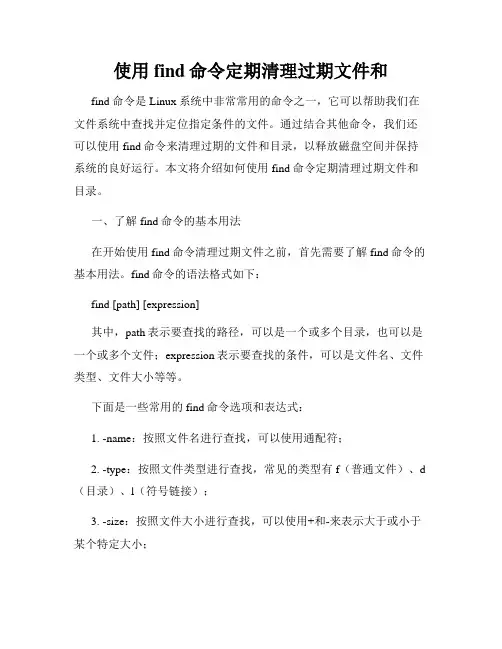 使用 find 命令定期清理过期文件和

find 命令是 Linux 系统中非常常用的命令之一，它可以帮助我们在文件系统中查找并定位指定条件的文件。通过结合其他命令，我们还可以使用 find 命令来清理过期的文件和目录，以释放磁盘空间并保持系统的良好运行。本文将介绍如何使用 find 命令定期清理过期文件和目录。

一、了解 find 命令的基本用法

在开始使用 find 命令清理过期文件之前，首先需要了解 find 命令的基本用法。find 命令的语法格式如下：

find [path] [expression]

其中，path 表示要查找的路径，可以是一个或多个目录，也可以是一个或多个文件；expression 表示要查找的条件，可以是文件名、文件类型、文件大小等等。

下面是一些常用的 find 命令选项和表达式：

1. -name：按照文件名进行查找，可以使用通配符；

2. -type：按照文件类型进行查找，常见的类型有 f（普通文件）、d（目录）、l（符号链接）；

3. -size：按照文件大小进行查找，可以使用+和-来表示大于或小于某个特定大小；